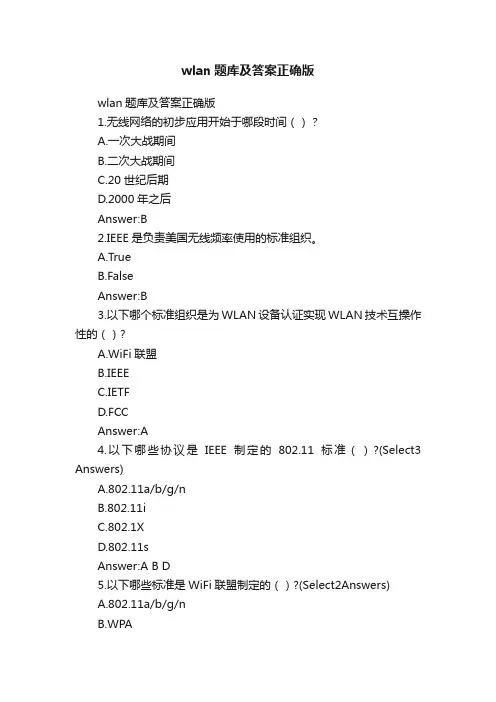 wlan 题库及答案正确版

wlan 题库及答案正确版

1.无线网络的初步应用开始于哪段时间（ ）?

A.一次大战期间

B.二次大战期间

C.20 世纪后期

D.2000 年之后

Answer:B

2.IEEE 是负责美国无线频率使用的标准组织。

A.True

B.False

Answer:B

3.以下哪个标准组织是为 WLAN 设备认证实现 WLAN 技术互操作性的（ ）?

A.WiFi 联盟

B.IEEE

C.IETF

D.FCC

Answer:A

4.以下哪些协议是 IEEE 制定的 802.11 标准（ ）?(Select3 Answers)

A.802.11a/b/g/n

B.802.11i

C.802.1X

D.802.11s

Answer:A B D

5.以下哪些标准是 WiFi 联盟制定的（ ）?(Select2Answers)

A.802.11a/b/g/n

B.WPA